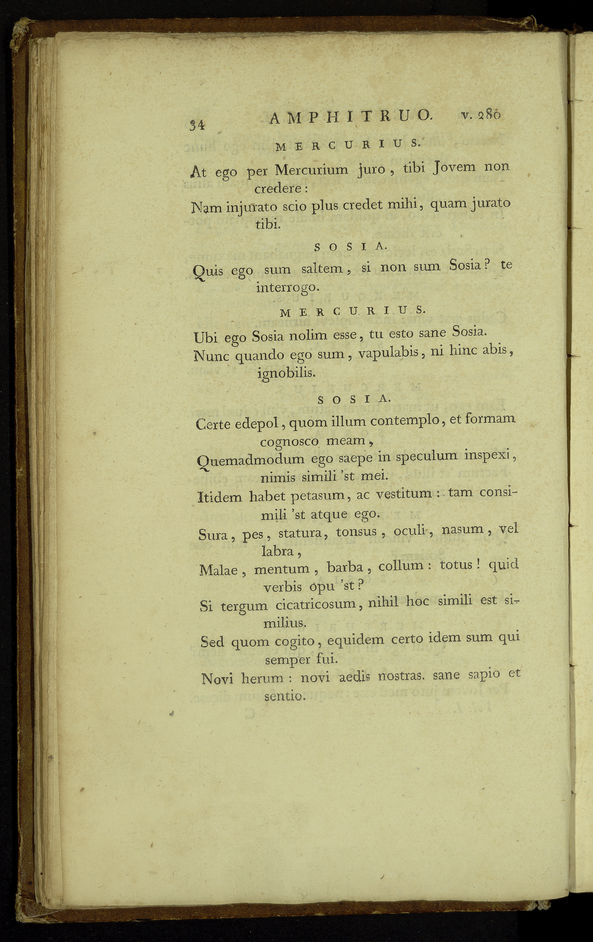 34 AMPHITRUO. v. 280

MERCURIUS.

At ego per Mercurium juro, tibi Jovem non credere:
Nam injurato scio plus credet mihi, quam jurato tibi.

SOSIA.

Quis ego sum saltem, si non sum Sosia? te interrogo.

MERCURIUS.

Ubi ego Sosia nolim esse, tu esto sane Sosia.
Nunc quando ego sum, vapulabis, ni hinc abis, ignobilis.

SOSIA.

Certe edepol, quom illum contemplo, et formam cognosco meam,
Quemadmodum ego saepe in speculum inspexi, nimis simili 'st mei.
Itidem habet petasum, ac vestitum: tam consimili 'st atque ego.
Sura, pes, statura, tonsus, oculi, nasum, vel labra,
Malae, mentum, barba, collum: totus! quid verbis opu 'st?
Si tergum cicatricosum, nihil hoc simili est similius.
Sed quom cogito, equidem certo idem sum qui semper fui.
Novi herum: novi aedis nostras. sane sapio et sentio.